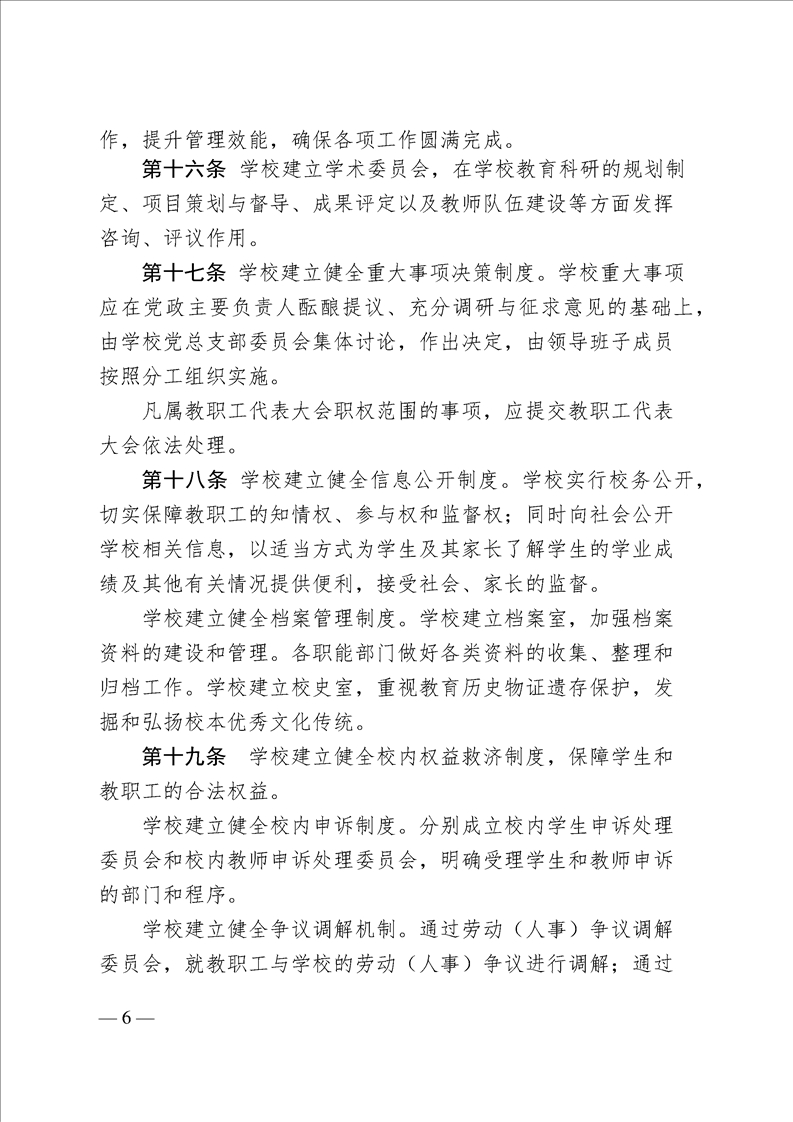 作，提升管理效能，确保各项工作圆满完成。

第十六条 学校建立学术委员会，在学校教育科研的规划制定、项目策划与督导、成果评定以及教师队伍建设等方面发挥咨询、评议作用。

第十七条 学校建立健全重大事项决策制度。学校重大事项应在党政主要负责人酝酿提议、充分调研与征求意见的基础上，由学校党总支部委员会集体讨论，作出决定，由领导班子成员按照分工组织实施。

凡属教职工代表大会职权范围的事项，应提交教职工代表大会依法处理。

第十八条 学校建立健全信息公开制度。学校实行校务公开，切实保障教职工的知情权、参与权和监督权；同时向社会公开学校相关信息，以适当方式为学生及其家长了解学生的学业成绩及其他有关情况提供便利，接受社会、家长的监督。

学校建立健全档案管理制度。学校建立档案室，加强档案资料的建设和管理。各职能部门做好各类资料的收集、整理和归档工作。学校建立校史室，重视教育历史物证遗存保护，发掘和弘扬校本优秀文化传统。

第十九条 学校建立健全校内权益救济制度，保障学生和教职工的合法权益。

学校建立健全校内申诉制度。分别成立校内学生申诉处理委员会和校内教师申诉处理委员会，明确受理学生和教师申诉的部门和程序。

学校建立健全争议调解机制。通过劳动（人事）争议调解委员会，就教职工与学校的劳动（人事）争议进行调解；通过

— 6 —